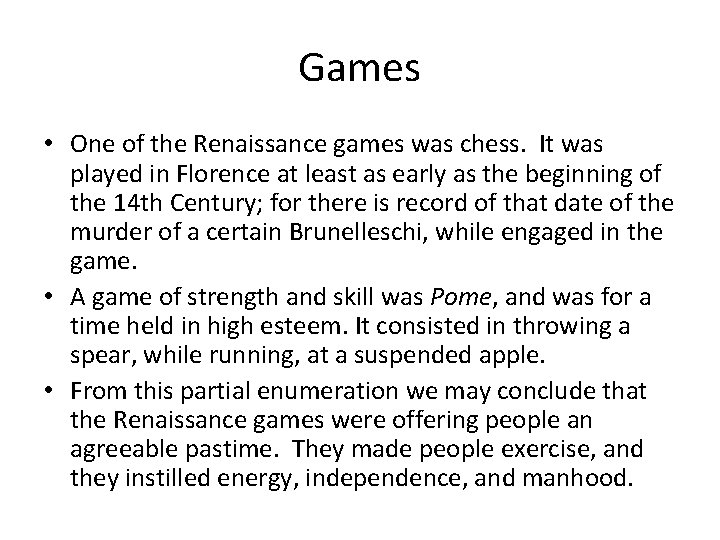 Games

• One of the Renaissance games was chess. It was played in Florence at least as early as the beginning of the 14th Century; for there is record of that date of the murder of a certain Brunelleschi, while engaged in the game.
• A game of strength and skill was Pome, and was for a time held in high esteem. It consisted in throwing a spear, while running, at a suspended apple.
• From this partial enumeration we may conclude that the Renaissance games were offering people an agreeable pastime. They made people exercise, and they instilled energy, independence, and manhood.